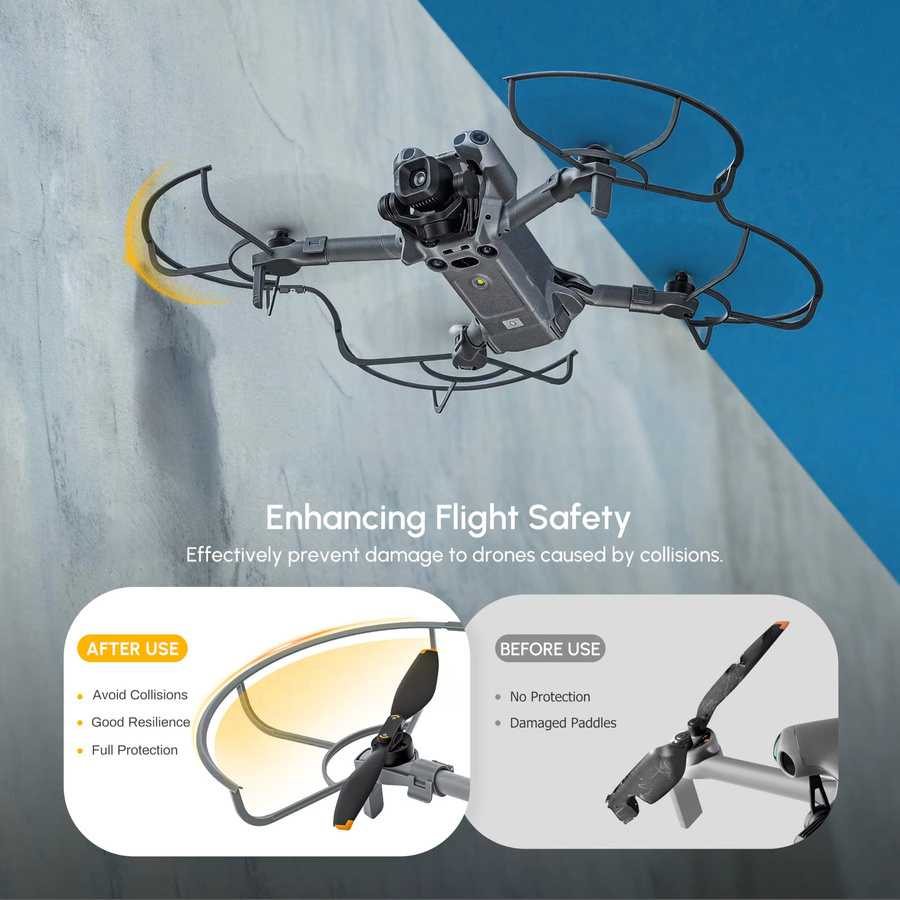 Enhancing Flight Safety
Effectively prevent damage to drones caused by collisions.

AFTER USE
Avoid Collisions
Good Resilience
Full Protection

BEFORE USE
No Protection
Damaged Paddles